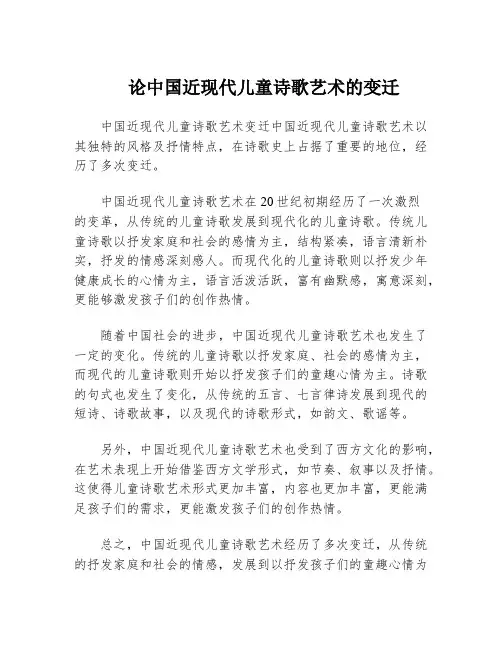 论中国近现代儿童诗歌艺术的变迁

中国近现代儿童诗歌艺术变迁中国近现代儿童诗歌艺术以其独特的风格及抒情特点，在诗歌史上占据了重要的地位，经历了多次变迁。

中国近现代儿童诗歌艺术在20世纪初期经历了一次激烈的变革，从传统的儿童诗歌发展到现代化的儿童诗歌。传统儿童诗歌以抒发家庭和社会的感情为主，结构紧凑，语言清新朴实，抒发的情感深刻感人。而现代化的儿童诗歌则以抒发少年健康成长的心情为主，语言活泼活跃，富有幽默感，寓意深刻，更能够激发孩子们的创作热情。

随着中国社会的进步，中国近现代儿童诗歌艺术也发生了一定的变化。传统的儿童诗歌以抒发家庭、社会的感情为主，而现代的儿童诗歌则开始以抒发孩子们的童趣心情为主。诗歌的句式也发生了变化，从传统的五言、七言律诗发展到现代的短诗、诗歌故事，以及现代的诗歌形式，如韵文、歌谣等。

另外，中国近现代儿童诗歌艺术也受到了西方文化的影响，在艺术表现上开始借鉴西方文学形式，如节奏、叙事以及抒情。这使得儿童诗歌艺术形式更加丰富，内容也更加丰富，更能满足孩子们的需求，更能激发孩子们的创作热情。

总之，中国近现代儿童诗歌艺术经历了多次变迁，从传统的抒发家庭和社会的情感，发展到以抒发孩子们的童趣心情为